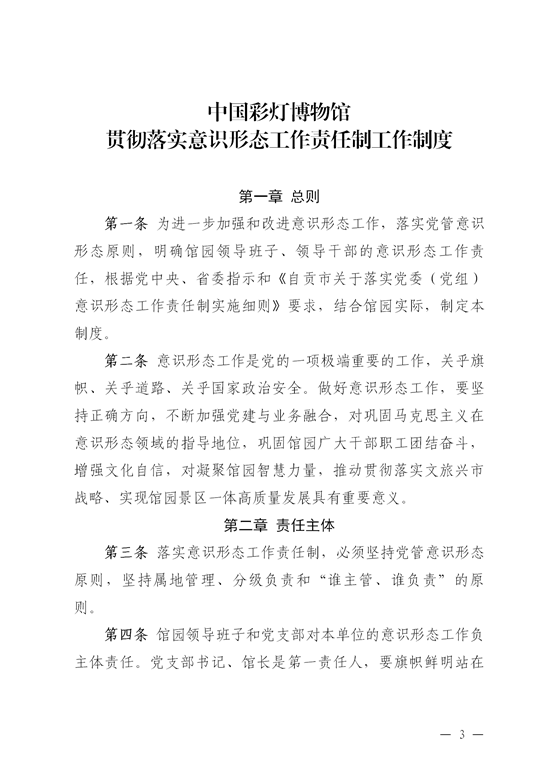 中国彩灯博物馆
贯彻落实意识形态工作责任制工作制度

第一章 总则

第一条 为进一步加强和改进意识形态工作，落实党管意识形态原则，明确馆园领导班子、领导干部的意识形态工作责任，根据党中央、省委指示和《自贡市关于落实党委（党组）意识形态工作责任制实施细则》要求、结合馆园实际，制定本制度。

第二条 意识形态工作是党的一项极端重要的工作，关乎旗帜、关乎道路、关乎国家政治安全。做好意识形态工作，要坚持正确方向，不断加强党建与业务融合，对巩固马克思主义在意识形态领域的指导地位，巩固馆园广大干部职工团结奋斗，增强文化自信，对凝聚馆园智慧力量，推动贯彻落实文旅兴市战略、实现馆园景区一体高质量发展具有重要意义。

第二章 责任主体

第三条 落实意识形态工作责任制，必须坚持党管意识形态原则，坚持属地管理、分级负责和“谁主管、谁负责”的原则。

第四条 馆园领导班子和党支部对本单位的意识形态工作负主体责任。党支部书记、馆长是第一责任人，要旗帜鲜明站在

— 3 —